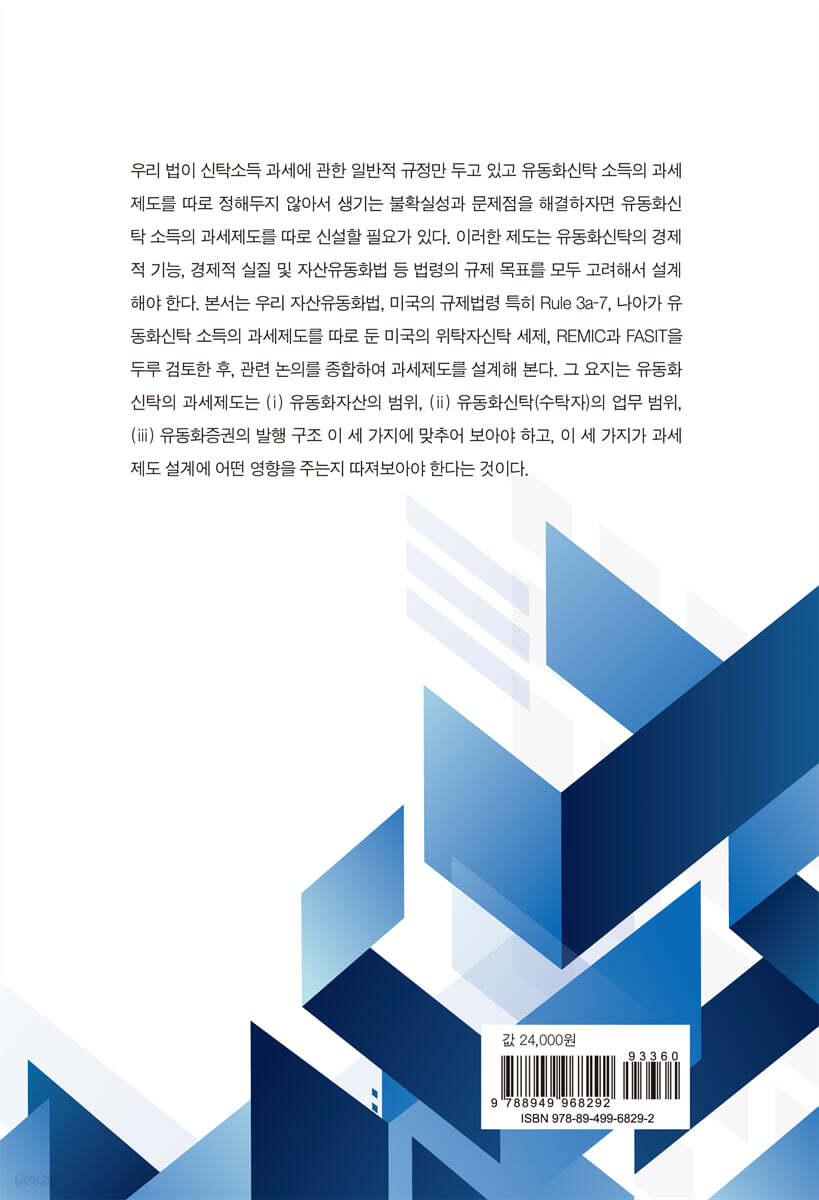 우리 법이 신탁소득 과세에 관한 일반적 규정만 두고 있고 유동화신탁 소득의 과세제도를 따로 정해두지 않아서 생기는 불확실성과 문제점을 해결하자면 유동화신탁 소득의 과세제도를 따로 신설할 필요가 있다. 이러한 제도는 유동화신탁의 경제적 기능, 경제적 실질 및 자산유동화법 등 법령의 규제 목표를 모두 고려해서 설계해야 한다. 본서는 우리 자산유동화법, 미국의 규제법령 특히 Rule 3a-7, 나아가 유동화신탁 소득의 과세제도를 따로 둔 미국의 위탁자신탁 세제, REMIC과 FASIT을 두루 검토한 후, 관련 논의를 종합하여 과세제도를 설계해 본다. 그 요지는 유동화신탁의 과세제도는 (i) 유동화자산의 범위, (ii) 유동화신탁(수탁자)의 업무 범위, (iii) 유동화증권의 발행 구조 이 세 가지에 맞추어 보아야 하고, 이 세 가지가 과세제도 설계에 어떤 영향을 주는지 따져보아야 한다는 것이다.

값 24,000원

93360

9 788949 968292

ISBN 978-89-499-6829-2